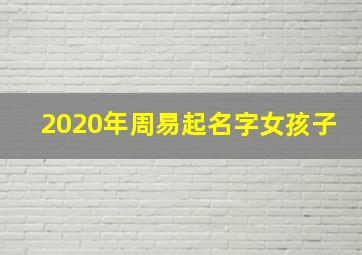 2020年周易起名字女孩子